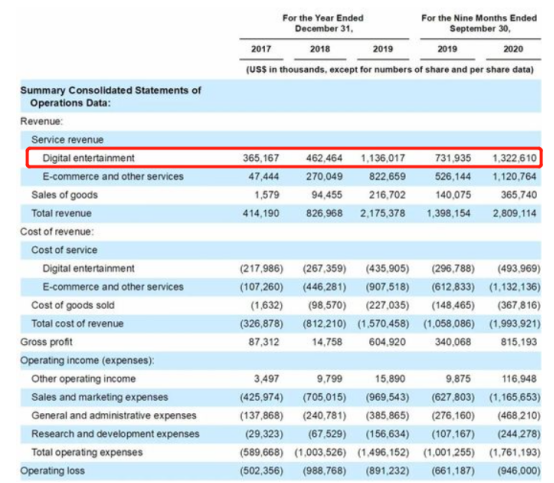 | | For the Year Ended December 31, | | | For the Nine Months Ended September 30, | |
|---|---|---|---|---|---|
| | 2017 | 2018 | 2019 | 2019 | 2020 |
| | (US$ in thousands, except for numbers of share and per share data) | | | | |
| Summary Consolidated Statements of Operations Data: | | | | | |
| Revenue: | | | | | |
| Service revenue | | | | | |
| Digital entertainment | 365,167 | 462,464 | 1,136,017 | 731,935 | 1,322,610 |
| E-commerce and other services | 47,444 | 270,049 | 822,659 | 526,144 | 1,120,764 |
| Sales of goods | 1,579 | 94,455 | 216,702 | 140,075 | 365,740 |
| Total revenue | 414,190 | 826,968 | 2,175,378 | 1,398,154 | 2,809,114 |
| Cost of revenue: | | | | | |
| Cost of service | | | | | |
| Digital entertainment | (217,986) | (267,359) | (435,905) | (296,788) | (493,969) |
| E-commerce and other services | (107,260) | (446,281) | (907,518) | (612,833) | (1,132,136) |
| Cost of goods sold | (1,632) | (98,570) | (227,035) | (148,465) | (367,816) |
| Total cost of revenue | (326,878) | (812,210) | (1,570,458) | (1,058,086) | (1,993,921) |
| Gross profit | 87,312 | 14,758 | 604,920 | 340,068 | 815,193 |
| Operating income (expenses): | | | | | |
| Other operating income | 3,497 | 9,799 | 15,890 | 9,875 | 116,948 |
| Sales and marketing expenses | (425,974) | (705,015) | (969,543) | (627,803) | (1,165,653) |
| General and administrative expenses | (137,868) | (240,781) | (385,865) | (276,160) | (468,210) |
| Research and development expenses | (29,323) | (67,529) | (156,634) | (107,167) | (244,278) |
| Total operating expenses | (589,668) | (1,003,526) | (1,496,152) | (1,001,255) | (1,761,193) |
| Operating loss | (502,356) | (988,768) | (891,232) | (661,187) | (946,000) |